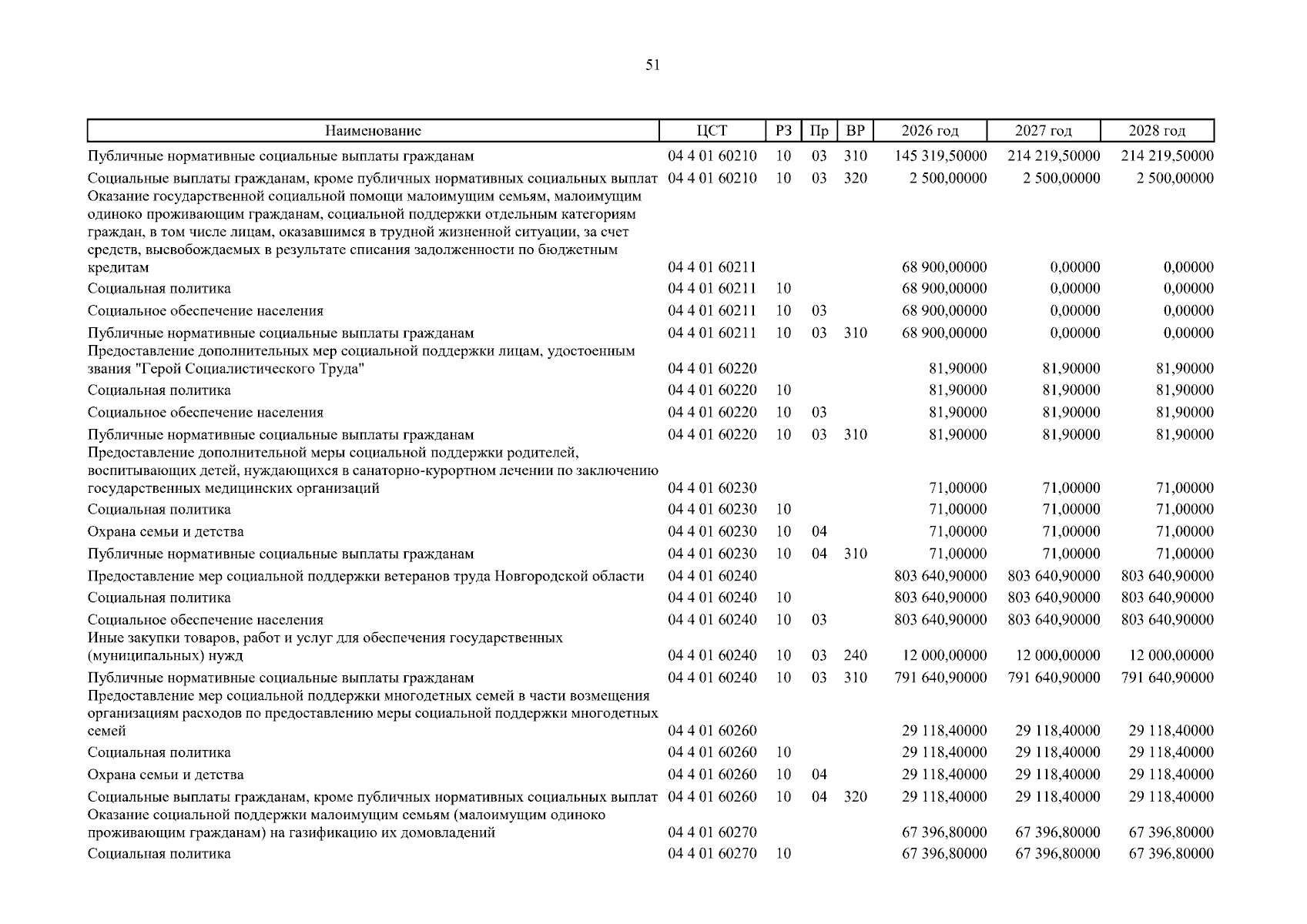 51

| Наименование | ЦСТ | РЗ | Пр | ВР | 2026 год | 2027 год | 2028 год |
|---|---|---|---|---|---|---|---|
| Публичные нормативные социальные выплаты гражданам | 04 4 01 60210 | 10 | 03 | 310 | 145 319,50000 | 214 219,50000 | 214 219,50000 |
| Социальные выплаты гражданам, кроме публичных нормативных социальных выплат | 04 4 01 60210 | 10 | 03 | 320 | 2 500,00000 | 2 500,00000 | 2 500,00000 |
| Оказание государственной социальной помощи малоимущим семьям, малоимущим одиноко проживающим гражданам, социальной поддержки отдельным категориям граждан, в том числе лицам, оказавшимся в трудной жизненной ситуации, за счет средств, высвобождаемых в результате списания задолженности по бюджетным кредитам | 04 4 01 60211 | | | | 68 900,00000 | 0,00000 | 0,00000 |
| Социальная политика | 04 4 01 60211 | 10 | | | 68 900,00000 | 0,00000 | 0,00000 |
| Социальное обеспечение населения | 04 4 01 60211 | 10 | 03 | | 68 900,00000 | 0,00000 | 0,00000 |
| Публичные нормативные социальные выплаты гражданам | 04 4 01 60211 | 10 | 03 | 310 | 68 900,00000 | 0,00000 | 0,00000 |
| Предоставление дополнительных мер социальной поддержки лицам, удостоенным звания "Герой Социалистического Труда" | 04 4 01 60220 | | | | 81,90000 | 81,90000 | 81,90000 |
| Социальная политика | 04 4 01 60220 | 10 | | | 81,90000 | 81,90000 | 81,90000 |
| Социальное обеспечение населения | 04 4 01 60220 | 10 | 03 | | 81,90000 | 81,90000 | 81,90000 |
| Публичные нормативные социальные выплаты гражданам | 04 4 01 60220 | 10 | 03 | 310 | 81,90000 | 81,90000 | 81,90000 |
| Предоставление дополнительной меры социальной поддержки родителей, воспитывающих детей, нуждающихся в санаторно-курортном лечении по заключению государственных медицинских организаций | 04 4 01 60230 | | | | 71,00000 | 71,00000 | 71,00000 |
| Социальная политика | 04 4 01 60230 | 10 | | | 71,00000 | 71,00000 | 71,00000 |
| Охрана семьи и детства | 04 4 01 60230 | 10 | 04 | | 71,00000 | 71,00000 | 71,00000 |
| Публичные нормативные социальные выплаты гражданам | 04 4 01 60230 | 10 | 04 | 310 | 71,00000 | 71,00000 | 71,00000 |
| Предоставление мер социальной поддержки ветеранов труда Новгородской области | 04 4 01 60240 | | | | 803 640,90000 | 803 640,90000 | 803 640,90000 |
| Социальная политика | 04 4 01 60240 | 10 | | | 803 640,90000 | 803 640,90000 | 803 640,90000 |
| Социальное обеспечение населения | 04 4 01 60240 | 10 | 03 | | 803 640,90000 | 803 640,90000 | 803 640,90000 |
| Иные закупки товаров, работ и услуг для обеспечения государственных (муниципальных) нужд | 04 4 01 60240 | 10 | 03 | 240 | 12 000,00000 | 12 000,00000 | 12 000,00000 |
| Публичные нормативные социальные выплаты гражданам | 04 4 01 60240 | 10 | 03 | 310 | 791 640,90000 | 791 640,90000 | 791 640,90000 |
| Предоставление мер социальной поддержки многодетных семей в части возмещения организациям расходов по предоставлению меры социальной поддержки многодетных семей | 04 4 01 60260 | | | | 29 118,40000 | 29 118,40000 | 29 118,40000 |
| Социальная политика | 04 4 01 60260 | 10 | | | 29 118,40000 | 29 118,40000 | 29 118,40000 |
| Охрана семьи и детства | 04 4 01 60260 | 10 | 04 | | 29 118,40000 | 29 118,40000 | 29 118,40000 |
| Социальные выплаты гражданам, кроме публичных нормативных социальных выплат | 04 4 01 60260 | 10 | 04 | 320 | 29 118,40000 | 29 118,40000 | 29 118,40000 |
| Оказание социальной поддержки малоимущим семьям (малоимущим одиноко проживающим гражданам) на газификацию их домовладений | 04 4 01 60270 | | | | 67 396,80000 | 67 396,80000 | 67 396,80000 |
| Социальная политика | 04 4 01 60270 | 10 | | | 67 396,80000 | 67 396,80000 | 67 396,80000 |